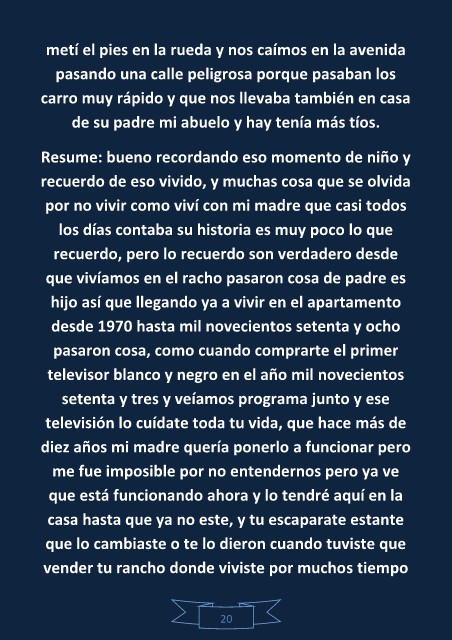 metí el pies en la rueda y nos caímos en la avenida pasando una calle peligrosa porque pasaban los carro muy rápido y que nos llevaba también en casa de su padre mi abuelo y hay tenía más tíos.

Resume: bueno recordando eso momento de niño y recuerdo de eso vivido, y muchas cosa que se olvida por no vivir como viví con mi madre que casi todos los días contaba su historia es muy poco lo que recuerdo, pero lo recuerdo son verdadero desde que vivíamos en el racho pasaron cosa de padre es hijo así que llegando ya a vivir en el apartamento desde 1970 hasta mil novecientos setenta y ocho pasaron cosa, como cuando comprarte el primer televisor blanco y negro en el año mil novecientos setenta y tres y veíamos programa junto y ese televisión lo cuídate toda tu vida, que hace más de diez años mi madre quería ponerlo a funcionar pero me fue imposible por no entendernos pero ya ve que está funcionando ahora y lo tendré aquí en la casa hasta que ya no este, y tu escaparate estante que lo cambiaste o te lo dieron cuando tuviste que vender tu rancho donde viviste por muchos tiempo

20